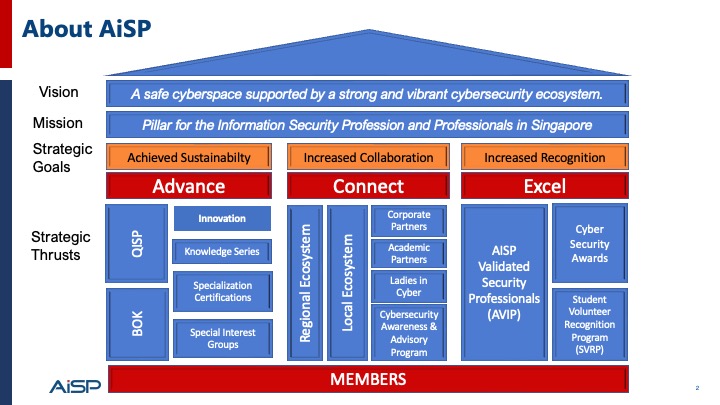 About AiSP

Vision
A safe cyberspace supported by a strong and vibrant cybersecurity ecosystem.

Mission
Pillar for the Information Security Profession and Professionals in Singapore

Strategic Goals
Achieved Sustainabilty
Increased Collaboration
Increased Recognition

Advance
Connect
Excel

Strategic Thrusts

QISP
BOK
Innovation
Knowledge Series
Specialization Certifications
Special Interest Groups

Regional Ecosystem
Local Ecosystem
Corporate Partners
Academic Partners
Ladies in Cyber
Cybersecurity Awareness & Advisory Program

AISP Validated Security Professionals (AVIP)
Cyber Security Awards
Student Volunteer Recognition Program (SVRP)

MEMBERS

AiSP

2